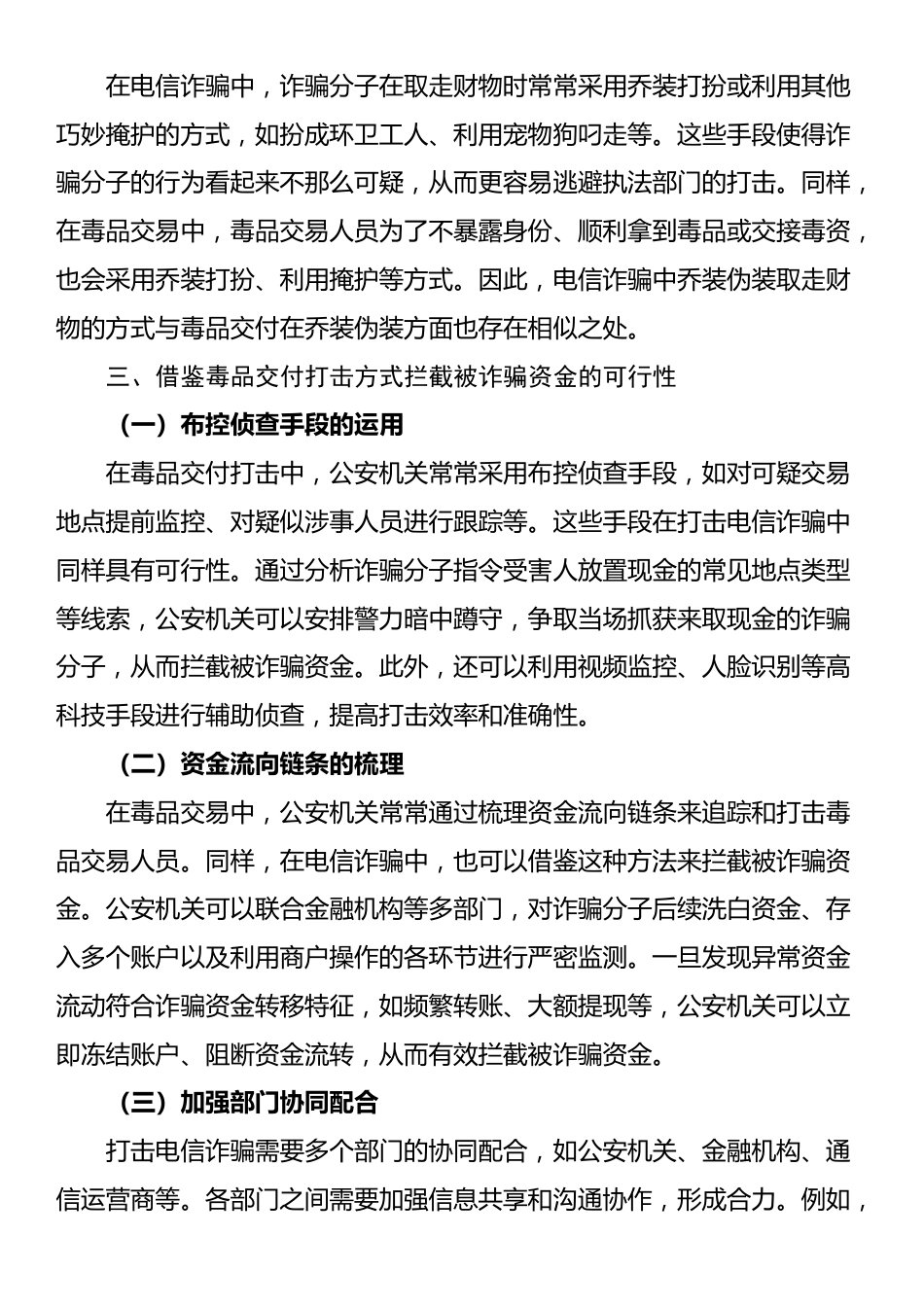 在电信诈骗中，诈骗分子在取走财物时常常采用乔装打扮或利用其他巧妙掩护的方式，如扮成环卫工人、利用宠物狗叼走等。这些手段使得诈骗分子的行为看起来不那么可疑，从而更容易逃避执法部门的打击。同样，在毒品交易中，毒品交易人员为了不暴露身份、顺利拿到毒品或交接毒资，也会采用乔装打扮、利用掩护等方式。因此，电信诈骗中乔装伪装取走财物的方式与毒品交付在乔装伪装方面也存在相似之处。

三、借鉴毒品交付打击方式拦截被诈骗资金的可行性

（一）布控侦查手段的运用

在毒品交付打击中，公安机关常常采用布控侦查手段，如对可疑交易地点提前监控、对疑似涉事人员进行跟踪等。这些手段在打击电信诈骗中同样具有可行性。通过分析诈骗分子指令受害人放置现金的常见地点类型等线索，公安机关可以安排警力暗中蹲守，争取当场抓获来取现金的诈骗分子，从而拦截被诈骗资金。此外，还可以利用视频监控、人脸识别等高科技手段进行辅助侦查，提高打击效率和准确性。

（二）资金流向链条的梳理

在毒品交易中，公安机关常常通过梳理资金流向链条来追踪和打击毒品交易人员。同样，在电信诈骗中，也可以借鉴这种方法来拦截被诈骗资金。公安机关可以联合金融机构等多部门，对诈骗分子后续洗白资金、存入多个账户以及利用商户操作的各环节进行严密监测。一旦发现异常资金流动符合诈骗资金转移特征，如频繁转账、大额提现等，公安机关可以立即冻结账户、阻断资金流转，从而有效拦截被诈骗资金。

（三）加强部门协同配合

打击电信诈骗需要多个部门的协同配合，如公安机关、金融机构、通信运营商等。各部门之间需要加强信息共享和沟通协作，形成合力。例如，